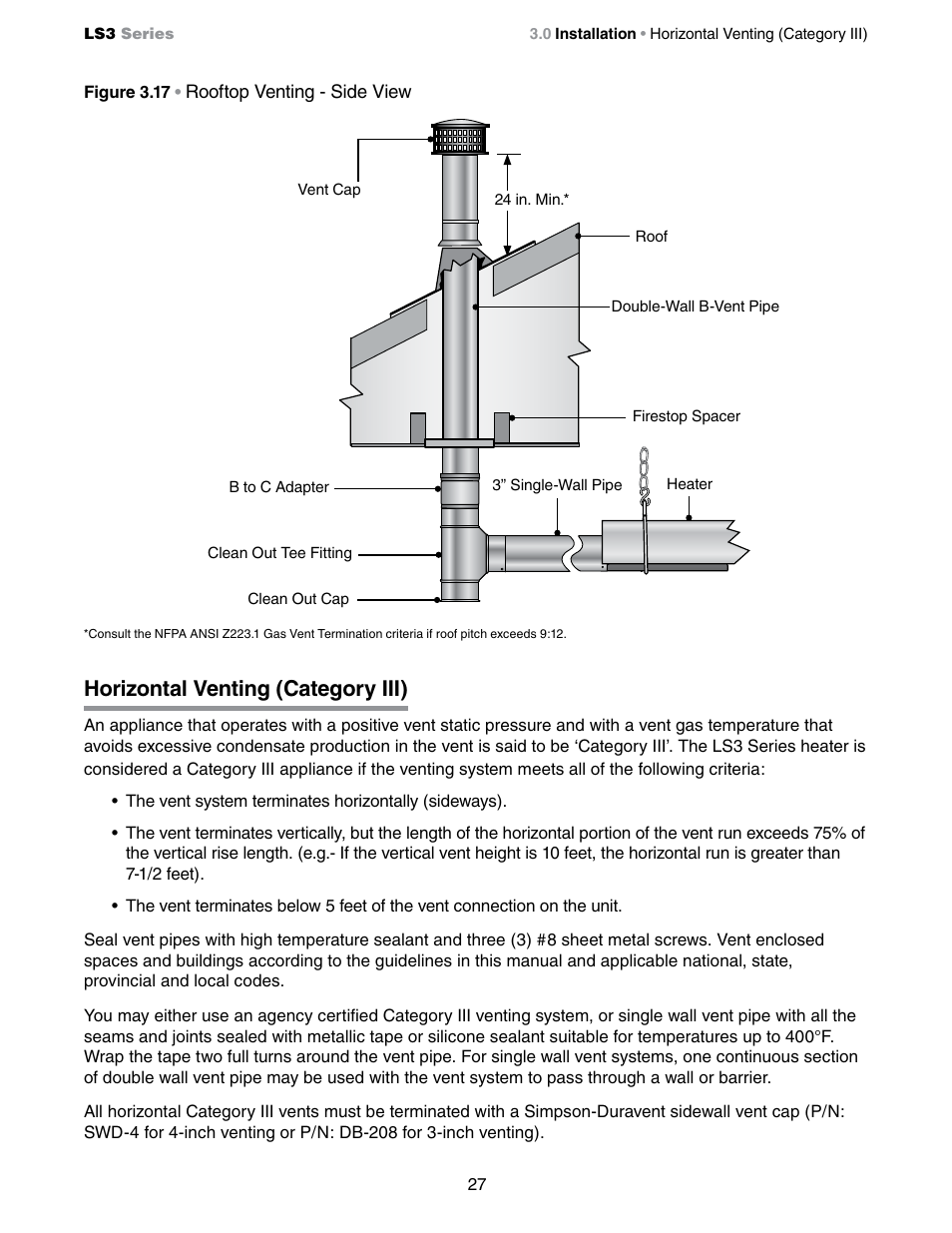 LS3 Series

3.0 Installation • Horizontal Venting (Category III)

Figure 3.17 • Rooftop Venting - Side View

Vent Cap

24 in. Min.*

Roof

Double-Wall B-Vent Pipe

Firestop Spacer

B to C Adapter

3” Single-Wall Pipe

Heater

Clean Out Tee Fitting

Clean Out Cap

*Consult the NFPA ANSI Z223.1 Gas Vent Termination criteria if roof pitch exceeds 9:12.

Horizontal Venting (Category III)

An appliance that operates with a positive vent static pressure and with a vent gas temperature that avoids excessive condensate production in the vent is said to be ‘Category III’. The LS3 Series heater is considered a Category III appliance if the venting system meets all of the following criteria:

• The vent system terminates horizontally (sideways).

• The vent terminates vertically, but the length of the horizontal portion of the vent run exceeds 75% of the vertical rise length. (e.g.- If the vertical vent height is 10 feet, the horizontal run is greater than 7-1/2 feet).

• The vent terminates below 5 feet of the vent connection on the unit.

Seal vent pipes with high temperature sealant and three (3) #8 sheet metal screws. Vent enclosed spaces and buildings according to the guidelines in this manual and applicable national, state, provincial and local codes.

You may either use an agency certified Category III venting system, or single wall vent pipe with all the seams and joints sealed with metallic tape or silicone sealant suitable for temperatures up to 400°F. Wrap the tape two full turns around the vent pipe. For single wall vent systems, one continuous section of double wall vent pipe may be used with the vent system to pass through a wall or barrier.

All horizontal Category III vents must be terminated with a Simpson-Duravent sidewall vent cap (P/N: SWD-4 for 4-inch venting or P/N: DB-208 for 3-inch venting).

27